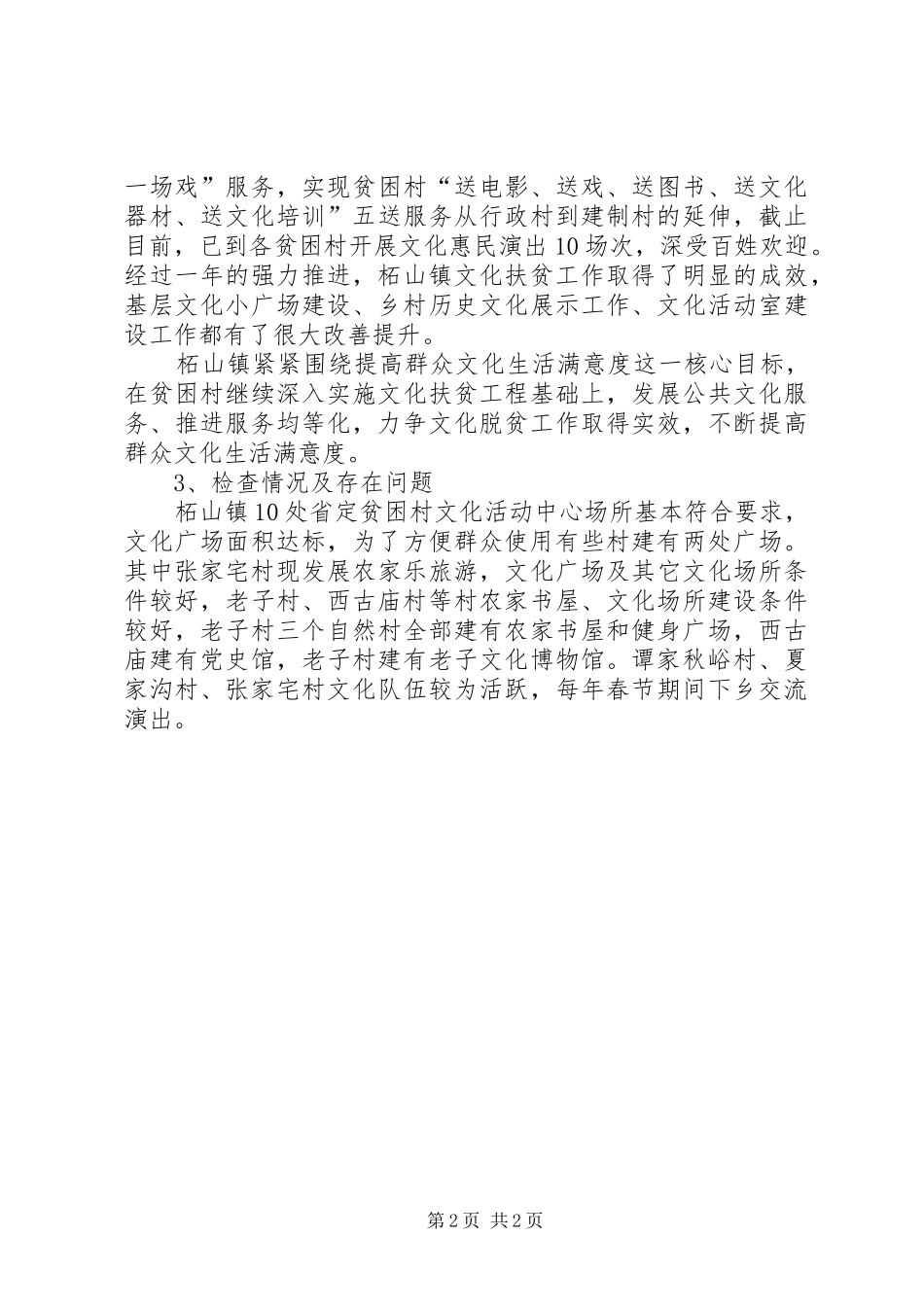 一场戏”服务，实现贫困村“送电影、送戏、送图书、送文化器材、送文化培训”五送服务从行政村到建制村的延伸，截止目前，已到各贫困村开展文化惠民演出10场次，深受百姓欢迎。经过一年的强力推进，柘山镇文化扶贫工作取得了明显的成效，基层文化小广场建设、乡村历史文化展示工作、文化活动室建设工作都有了很大改善提升。

柘山镇紧紧围绕提高群众文化生活满意度这一核心目标，在贫困村继续深入实施文化扶贫工程基础上，发展公共文化服务、推进服务均等化，力争文化脱贫工作取得实效，不断提高群众文化生活满意度。

3、检查情况及存在问题

柘山镇10处省定贫困村文化活动中心场所基本符合要求，文化广场面积达标，为了方便群众使用有些村建有两处广场。其中张家宅村现发展农家乐旅游，文化广场及其它文化场所条件较好，老子村、西古庙村等村农家书屋、文化场所建设条件较好，老子村三个自然村全部建有农家书屋和健身广场，西古庙建有党史馆，老子村建有老子文化博物馆。谭家秋峪村、夏家沟村、张家宅村文化队伍较为活跃，每年春节期间下乡交流演出。

第2页 共2页